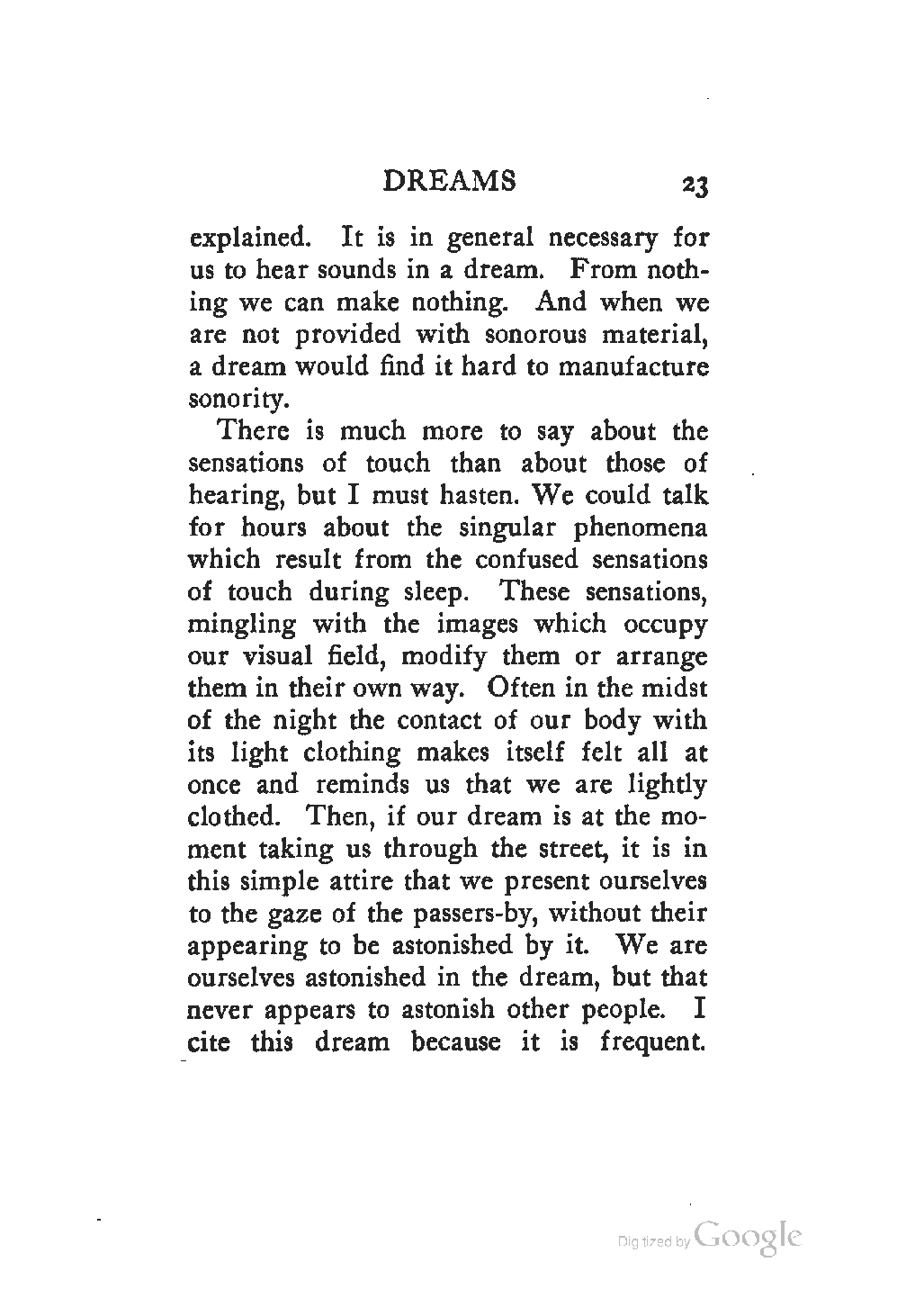 DREAMS 23

explained. It is in general necessary for us to hear sounds in a dream. From nothing we can make nothing. And when we are not provided with sonorous material, a dream would find it hard to manufacture sonority.

There is much more to say about the sensations of touch than about those of hearing, but I must hasten. We could talk for hours about the singular phenomena which result from the confused sensations of touch during sleep. These sensations, mingling with the images which occupy our visual field, modify them or arrange them in their own way. Often in the midst of the night the contact of our body with its light clothing makes itself felt all at once and reminds us that we are lightly clothed. Then, if our dream is at the moment taking us through the street, it is in this simple attire that we present ourselves to the gaze of the passers-by, without their appearing to be astonished by it. We are ourselves astonished in the dream, but that never appears to astonish other people. I cite this dream because it is frequent.

Digitized by Google